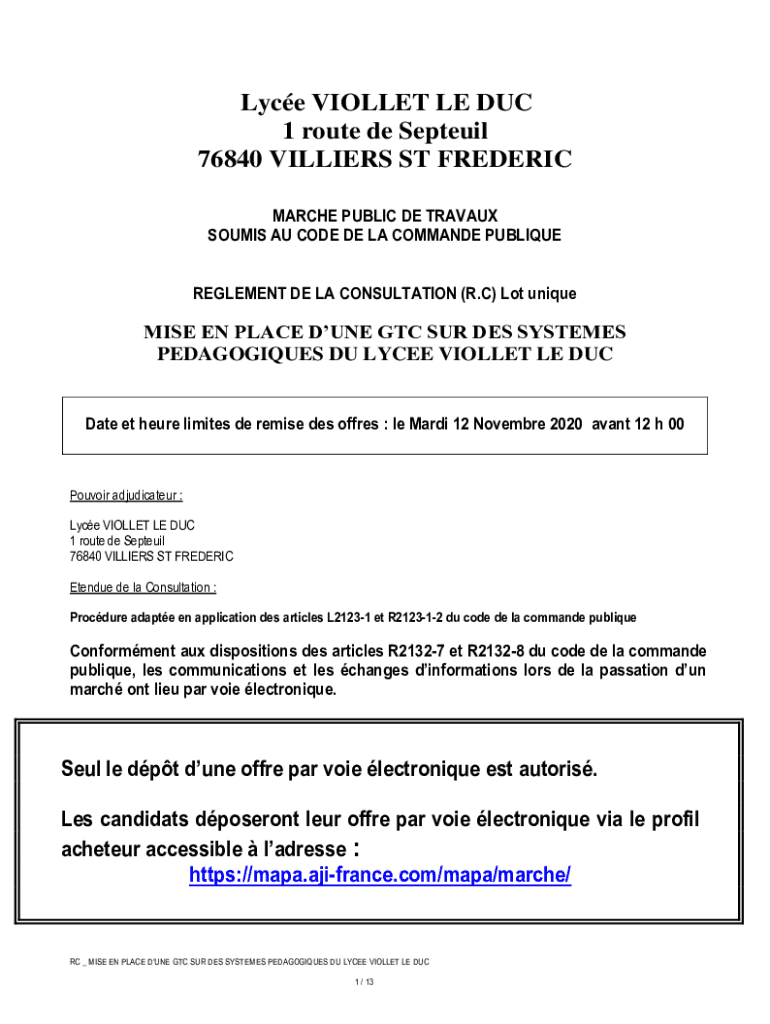 Lycée VIOLLET LE DUC
1 route de Septeuil
76840 VILLIERS ST FREDERIC

MARCHE PUBLIC DE TRAVAUX
SOUMIS AU CODE DE LA COMMANDE PUBLIQUE

REGLEMENT DE LA CONSULTATION (R.C) Lot unique

MISE EN PLACE D'UNE GTC SUR DES SYSTEMES PEDAGOGIQUES DU LYCEE VIOLLET LE DUC

Date et heure limites de remise des offres : le Mardi 12 Novembre 2020 avant 12 h 00

Pouvoir adjudicateur :

Lycée VIOLLET LE DUC
1 route de Septeuil
76840 VILLIERS ST FREDERIC

Etendue de la Consultation :

Procédure adaptée en application des articles L2123-1 et R2123-1-2 du code de la commande publique

Conformément aux dispositions des articles R2132-7 et R2132-8 du code de la commande publique, les communications et les échanges d'informations lors de la passation d'un marché ont lieu par voie électronique.

Seul le dépôt d'une offre par voie électronique est autorisé.

Les candidats déposeront leur offre par voie électronique via le profil acheteur accessible à l'adresse :
https://mapa.aji-france.com/mapa/marche/

RC _ MISE EN PLACE D'UNE GTC SUR DES SYSTEMES PEDAGOGIQUES DU LYCEE VIOLLET LE DUC

1 / 13